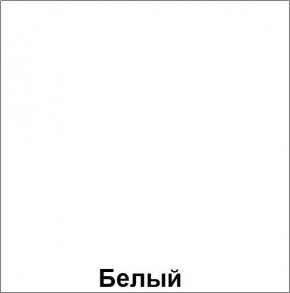 Белый